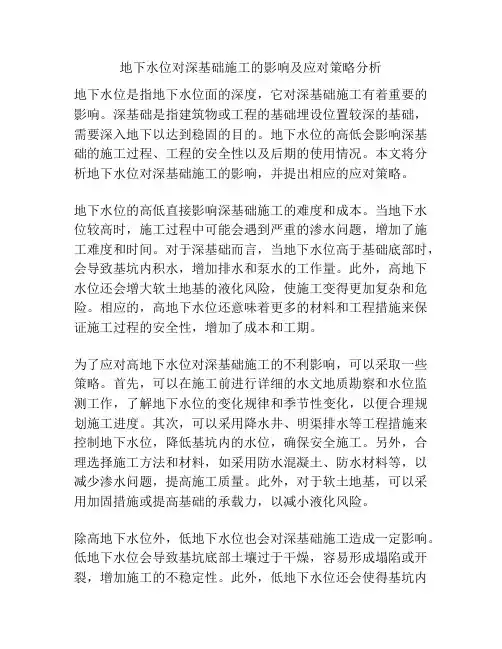 地下水位对深基础施工的影响及应对策略分析

地下水位是指地下水位面的深度，它对深基础施工有着重要的影响。深基础是指建筑物或工程的基础埋设位置较深的基础，需要深入地下以达到稳固的目的。地下水位的高低会影响深基础的施工过程、工程的安全性以及后期的使用情况。本文将分析地下水位对深基础施工的影响，并提出相应的应对策略。

地下水位的高低直接影响深基础施工的难度和成本。当地下水位较高时，施工过程中可能会遇到严重的渗水问题，增加了施工难度和时间。对于深基础而言，当地下水位高于基础底部时，会导致基坑内积水，增加排水和泵水的工作量。此外，高地下水位还会增大软土地基的液化风险，使施工变得更加复杂和危险。相应的，高地下水位还意味着更多的材料和工程措施来保证施工过程的安全性，增加了成本和工期。

为了应对高地下水位对深基础施工的不利影响，可以采取一些策略。首先，可以在施工前进行详细的水文地质勘察和水位监测工作，了解地下水位的变化规律和季节性变化，以便合理规划施工进度。其次，可以采用降水井、明渠排水等工程措施来控制地下水位，降低基坑内的水位，确保安全施工。另外，合理选择施工方法和材料，如采用防水混凝土、防水材料等，以减少渗水问题，提高施工质量。此外，对于软土地基，可以采用加固措施或提高基础的承载力，以减小液化风险。

除高地下水位外，低地下水位也会对深基础施工造成一定影响。低地下水位会导致基坑底部土壤过于干燥，容易形成塌陷或开裂，增加施工的不稳定性。此外，低地下水位还会使得基坑内